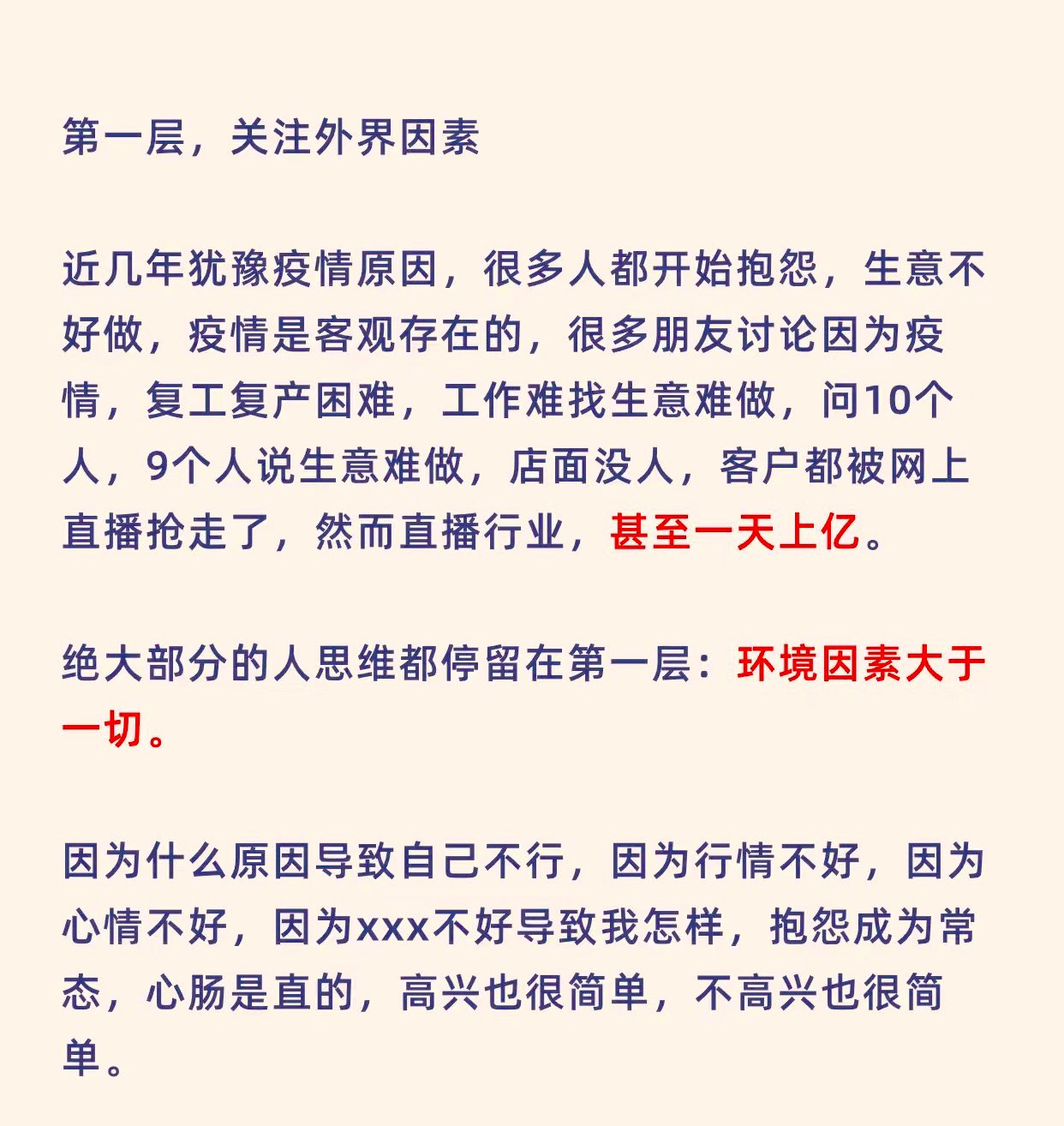 第一层，关注外界因素

近几年犹豫疫情原因，很多人都开始抱怨，生意不好做，疫情是客观存在的，很多朋友讨论因为疫情，复工复产困难，工作难找生意难做，问10个人，9个人说生意难做，店面没人，客户都被网上直播抢走了，然而直播行业，甚至一天上亿。

绝大部分的人思维都停留在第一层：环境因素大于一切。

因为什么原因导致自己不行，因为行情不好，因为心情不好，因为xxx不好导致我怎样，抱怨成为常态，心肠是直的，高兴也很简单，不高兴也很简单。